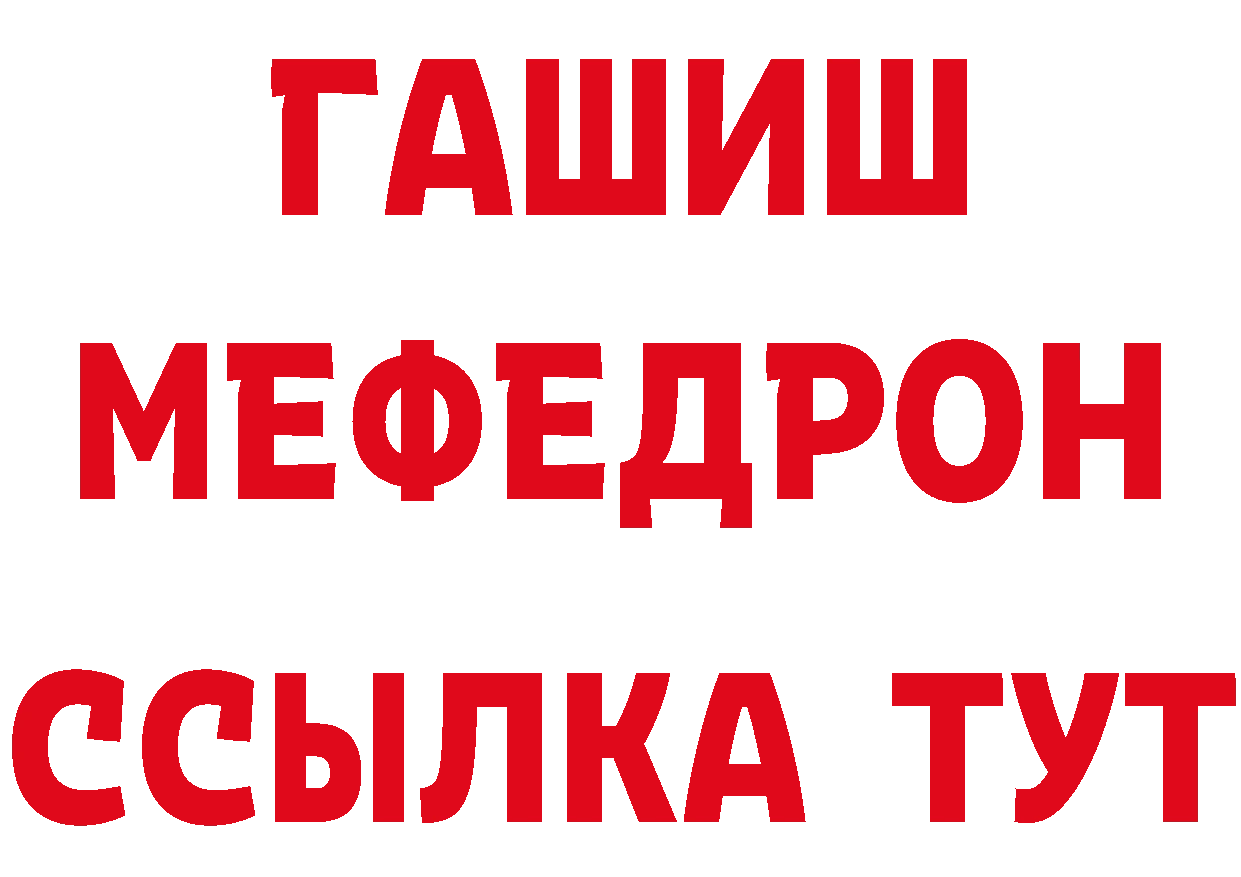 ГАШИШ
МЕФЕДРОН
ССЫЛКА ТУТ